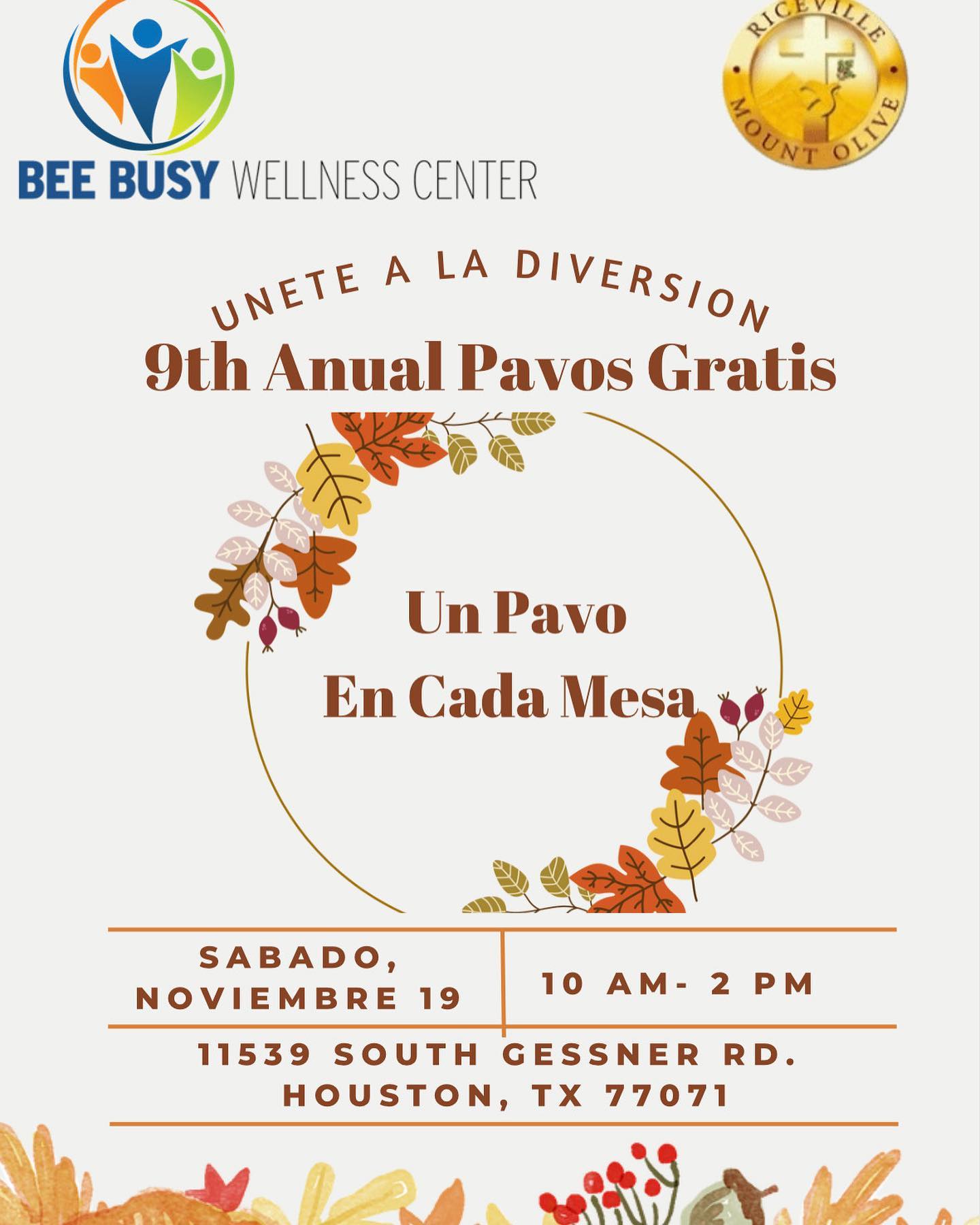 BEE BUSY WELLNESS CENTER

RICEVILLE
MOUNT OLIVE

UNETE A LA DIVERSION

9th Anual Pavos Gratis

Un Pavo
En Cada Mesa

SABADO,
NOVIEMBRE 19

10 AM- 2 PM

11539 SOUTH GESSNER RD.
HOUSTON, TX 77071